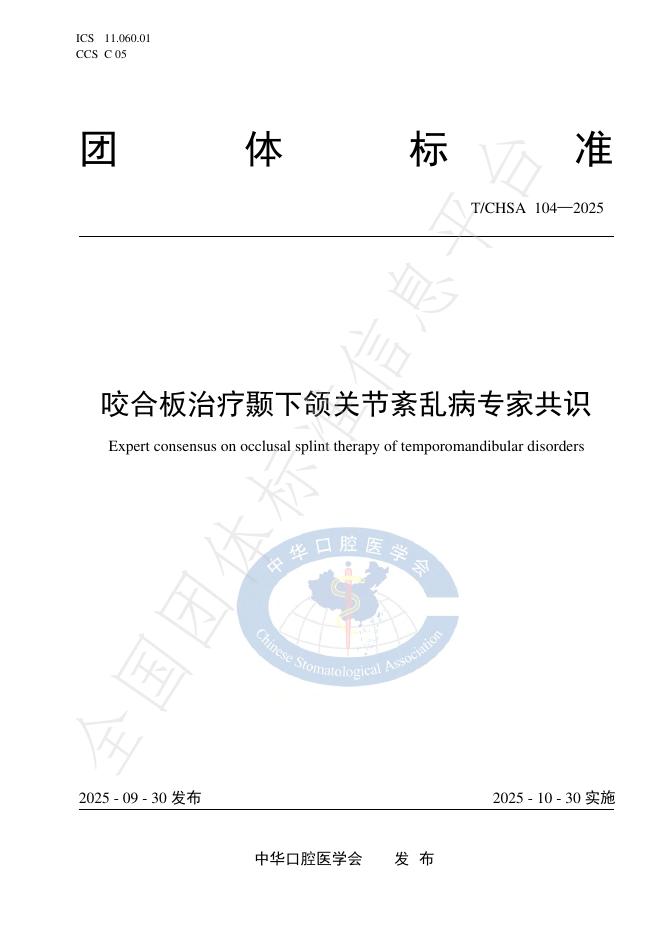 ICS 11.060.01
CCS C 05

团 体 标 准

T/CHSA 104—2025

咬合板治疗颞下颌关节紊乱病专家共识

Expert consensus on occlusal splint therapy of temporomandibular disorders

中华口腔医学会

Chinese Stomatological Association

全国团体标准信息平台

2025 - 09 - 30 发布

2025 - 10 - 30 实施

中华口腔医学会 发 布